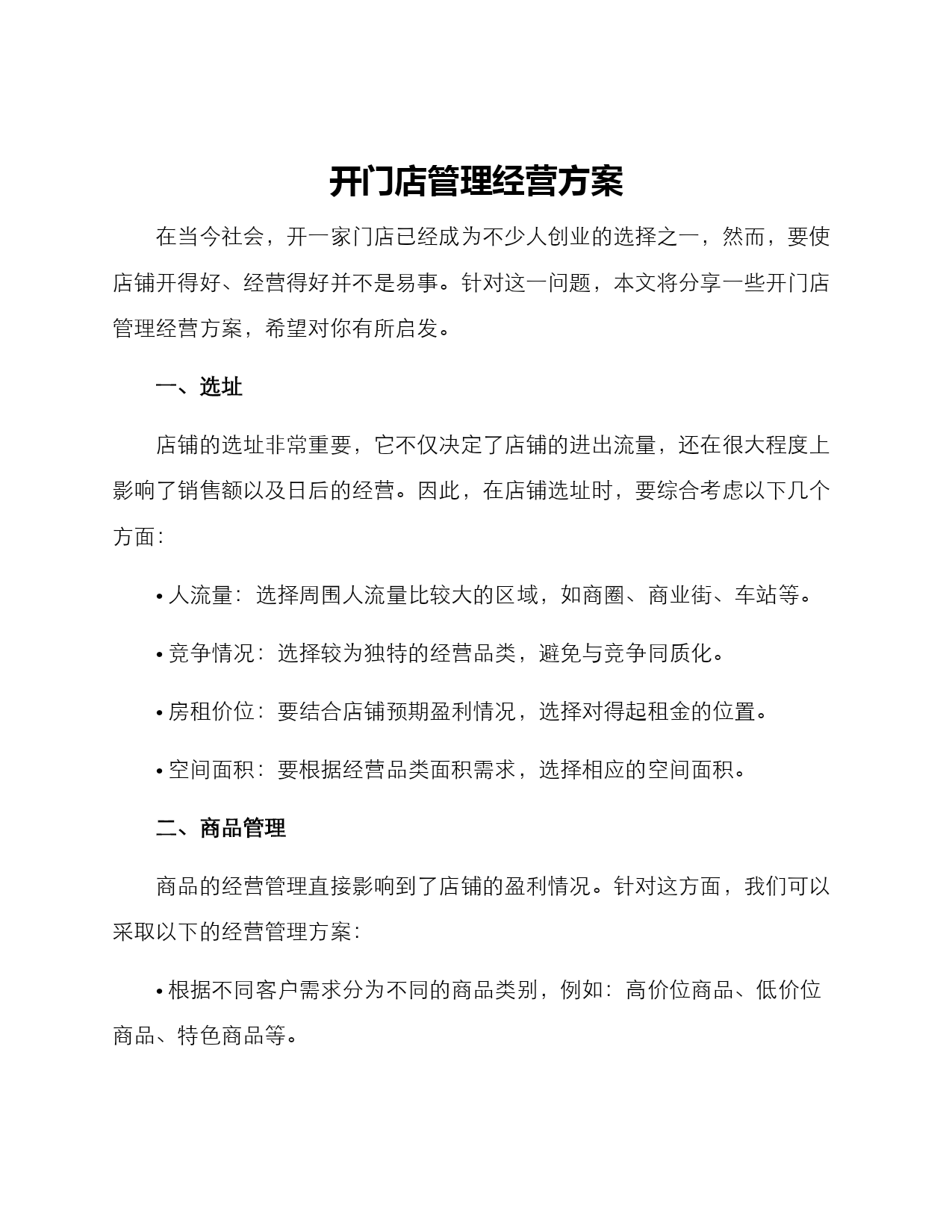 开门店管理经营方案

在当今社会，开一家门店已经成为不少人创业的选择之一，然而，要使店铺开得好、经营得好并不是易事。针对这一问题，本文将分享一些开门店管理经营方案，希望对你有所启发。

一、选址

店铺的选址非常重要，它不仅决定了店铺的进出流量，还在很大程度上影响了销售额以及日后的经营。因此，在店铺选址时，要综合考虑以下几个方面：

• 人流量：选择周围人流量比较大的区域，如商圈、商业街、车站等。

• 竞争情况：选择较为独特的经营品类，避免与竞争同质化。

• 房租价位：要结合店铺预期盈利情况，选择对得起租金的位置。

• 空间面积：要根据经营品类面积需求，选择相应的空间面积。

二、商品管理

商品的经营管理直接影响到了店铺的盈利情况。针对这方面，我们可以采取以下的经营管理方案：

• 根据不同客户需求分为不同的商品类别，例如：高价位商品、低价位商品、特色商品等。